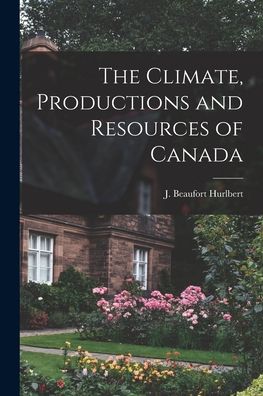 The Climate, Productions and Resources of Canada

J. Beaufort Hurlbert